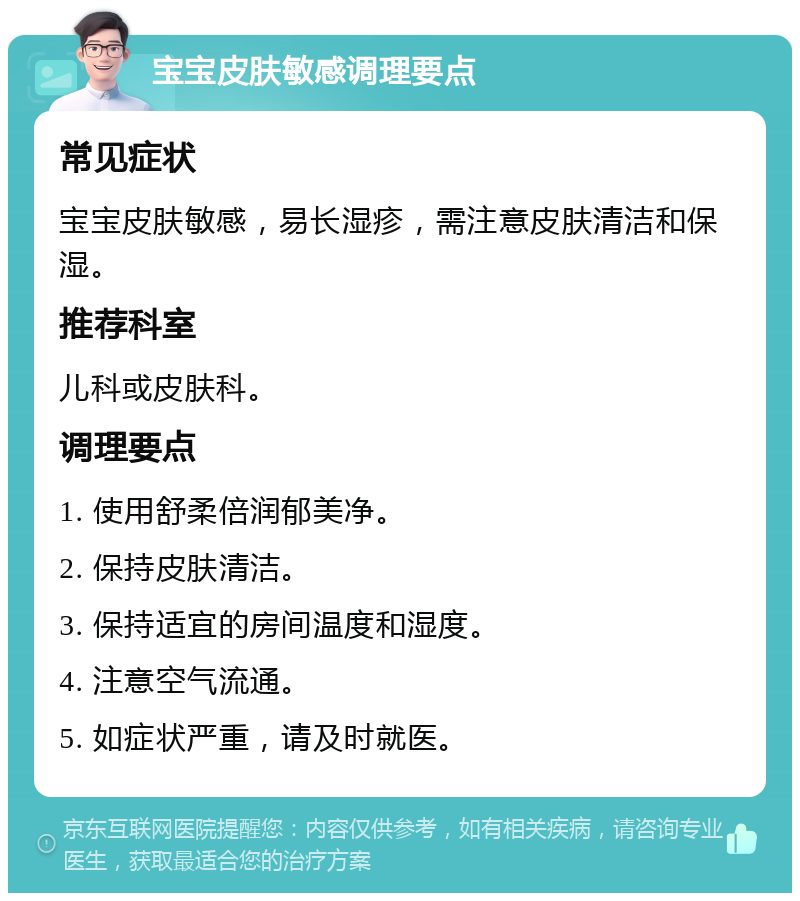 宝宝皮肤敏感调理要点

常见症状

宝宝皮肤敏感，易长湿疹，需注意皮肤清洁和保湿。

推荐科室

儿科或皮肤科。

调理要点

1. 使用舒柔倍润郁美净。

2. 保持皮肤清洁。

3. 保持适宜的房间温度和湿度。

4. 注意空气流通。

5. 如症状严重，请及时就医。

京东互联网医院提醒您：内容仅供参考，如有相关疾病，请咨询专业医生，获取最适合您的治疗方案